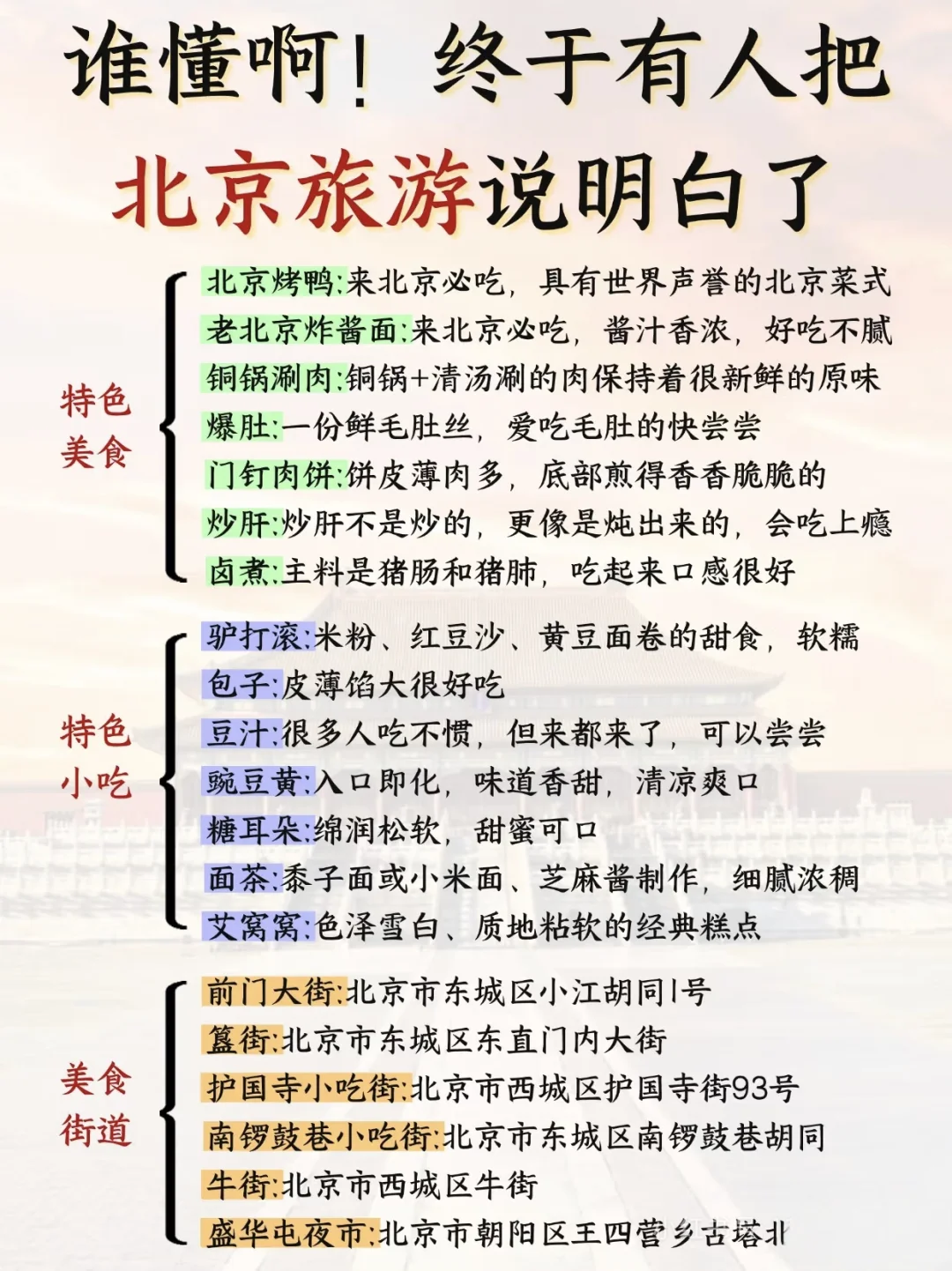 谁懂啊！终于有人把

北京旅游说明白了

特色美食

北京烤鸭:来北京必吃，具有世界声誉的北京菜式
老北京炸酱面:来北京必吃，酱汁香浓，好吃不腻
铜锅涮肉:铜锅+清汤涮的肉保持着很新鲜的原味
爆肚:一份鲜毛肚丝，爱吃毛肚的快尝尝
门钉肉饼:饼皮薄肉多，底部煎得香香脆脆的
炒肝:炒肝不是炒的，更像是炖出来的，会吃上瘾
卤煮:主料是猪肠和猪肺，吃起来口感很好

特色小吃

驴打滚:米粉、红豆沙、黄豆面卷的甜食，软糯
包子:皮薄馅大很好吃
豆汁:很多人吃不惯，但来都来了，可以尝尝
豌豆黄:入口即化，味道香甜，清凉爽口
糖耳朵:绵润松软，甜蜜可口
面茶:黍子面或小米面、芝麻酱制作，细腻浓稠
艾窝窝:色泽雪白、质地粘软的经典糕点

美食街道

前门大街:北京市东城区小江胡同1号
簋街:北京市东城区东直门内大街
护国寺小吃街:北京市西城区护国寺街93号
南锣鼓巷小吃街:北京市东城区南锣鼓巷胡同
牛街:北京市西城区牛街
盛华屯夜市:北京市朝阳区王四营乡古塔北